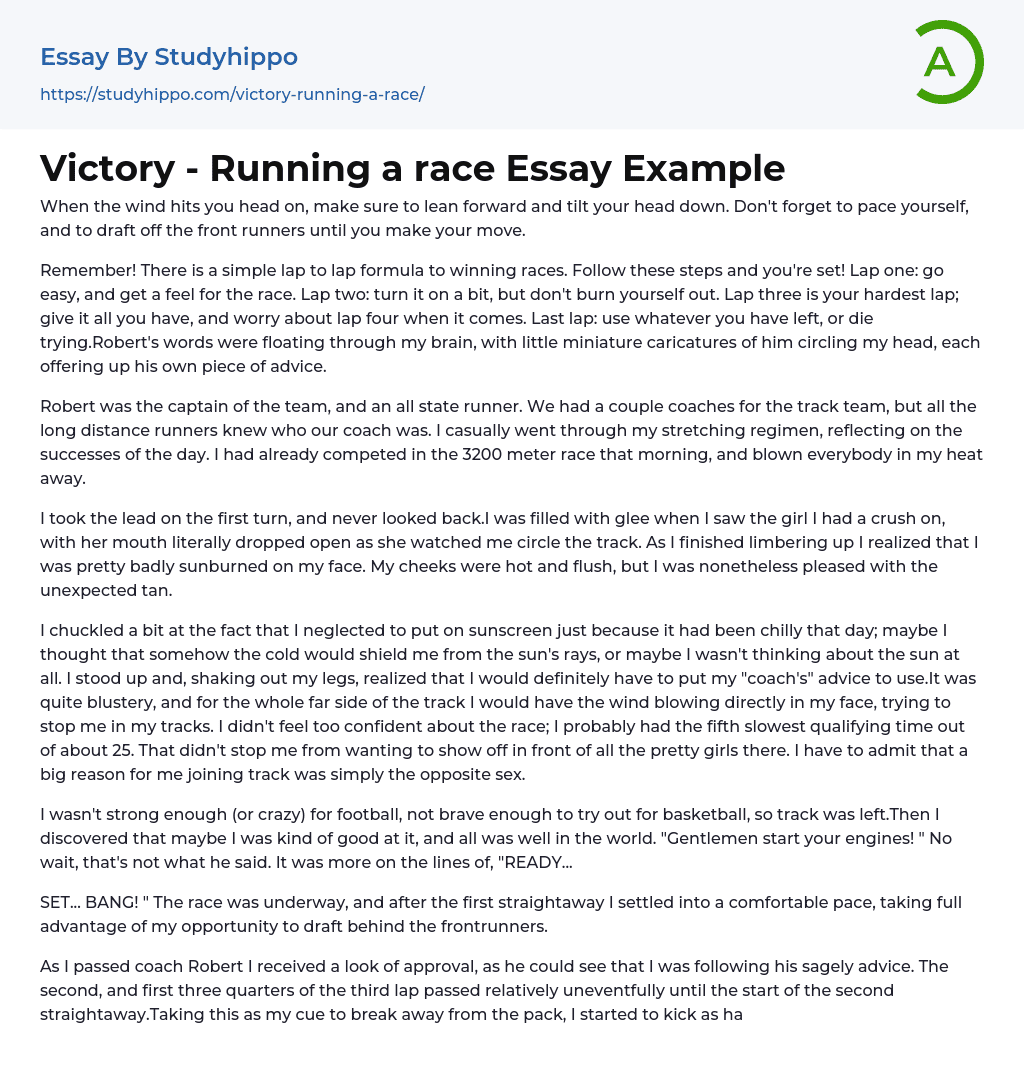 Essay By Studyhippo

https://studyhippo.com/victory-running-a-race/

A

Victory - Running a race Essay Example

When the wind hits you head on, make sure to lean forward and tilt your head down. Don't forget to pace yourself, and to draft off the front runners until you make your move.

Remember! There is a simple lap to lap formula to winning races. Follow these steps and you're set! Lap one: go easy, and get a feel for the race. Lap two: turn it on a bit, but don't burn yourself out. Lap three is your hardest lap; give it all you have, and worry about lap four when it comes. Last lap: use whatever you have left, or die trying.Robert's words were floating through my brain, with little miniature caricatures of him circling my head, each offering up his own piece of advice.

Robert was the captain of the team, and an all state runner. We had a couple coaches for the track team, but all the long distance runners knew who our coach was. I casually went through my stretching regimen, reflecting on the successes of the day. I had already competed in the 3200 meter race that morning, and blown everybody in my heat away.

I took the lead on the first turn, and never looked back.I was filled with glee when I saw the girl I had a crush on, with her mouth literally dropped open as she watched me circle the track. As I finished limbering up I realized that I was pretty badly sunburned on my face. My cheeks were hot and flush, but I was nonetheless pleased with the unexpected tan.

I chuckled a bit at the fact that I neglected to put on sunscreen just because it had been chilly that day; maybe I thought that somehow the cold would shield me from the sun's rays, or maybe I wasn't thinking about the sun at all. I stood up and, shaking out my legs, realized that I would definitely have to put my "coach's" advice to use.It was quite blustery, and for the whole far side of the track I would have the wind blowing directly in my face, trying to stop me in my tracks. I didn't feel too confident about the race; I probably had the fifth slowest qualifying time out of about 25. That didn't stop me from wanting to show off in front of all the pretty girls there. I have to admit that a big reason for me joining track was simply the opposite sex.

I wasn't strong enough (or crazy) for football, not brave enough to try out for basketball, so track was left.Then I discovered that maybe I was kind of good at it, and all was well in the world. "Gentlemen start your engines! " No wait, that's not what he said. It was more on the lines of, "READY...

SET... BANG! " The race was underway, and after the first straightaway I settled into a comfortable pace, taking full advantage of my opportunity to draft behind the frontrunners.

As I passed coach Robert I received a look of approval, as he could see that I was following his sagely advice. The second, and first three quarters of the third lap passed relatively uneventfully until the start of the second straightaway.Taking this as my cue to break away from the pack, I started to kick as ha